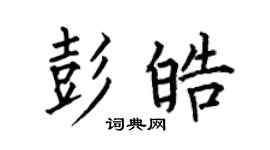 彭皓
词典网